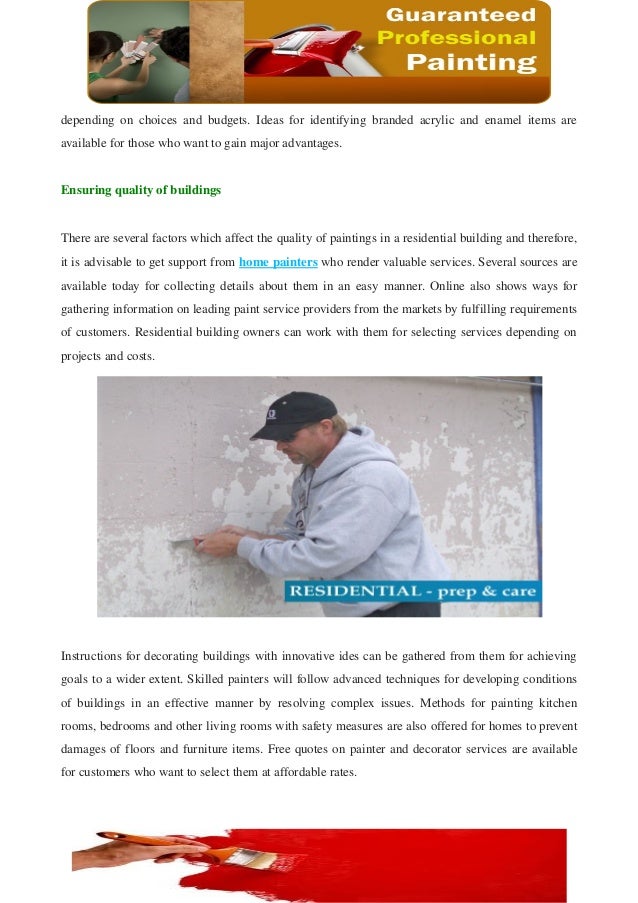 Guaranteed Professional Painting

depending on choices and budgets. Ideas for identifying branded acrylic and enamel items are available for those who want to gain major advantages.

Ensuring quality of buildings

There are several factors which affect the quality of paintings in a residential building and therefore, it is advisable to get support from home painters who render valuable services. Several sources are available today for collecting details about them in an easy manner. Online also shows ways for gathering information on leading paint service providers from the markets by fulfilling requirements of customers. Residential building owners can work with them for selecting services depending on projects and costs.

RESIDENTIAL - prep & care

Instructions for decorating buildings with innovative ides can be gathered from them for achieving goals to a wider extent. Skilled painters will follow advanced techniques for developing conditions of buildings in an effective manner by resolving complex issues. Methods for painting kitchen rooms, bedrooms and other living rooms with safety measures are also offered for homes to prevent damages of floors and furniture items. Free quotes on painter and decorator services are available for customers who want to select them at affordable rates.